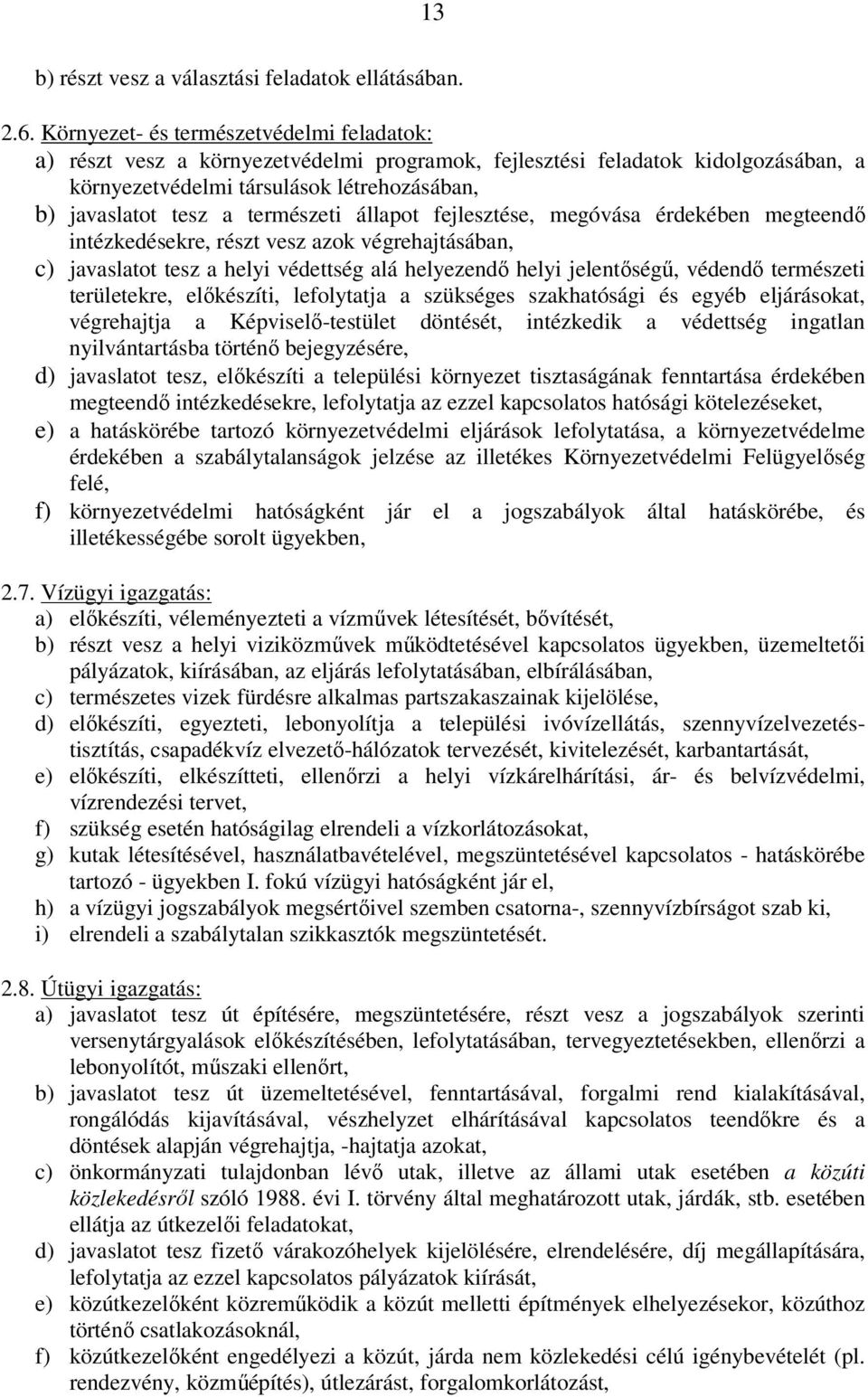 13

b) részt vesz a választási feladatok ellátásában.

2.6. Környezet- és természetvédelmi feladatok:
a) részt vesz a környezetvédelmi programok, fejlesztési feladatok kidolgozásában, a környezetvédelmi társulások létrehozásában,
b) javaslatot tesz a természeti állapot fejlesztése, megóvása érdekében megteendő intézkedésekre, részt vesz azok végrehajtásában,
c) javaslatot tesz a helyi védettség alá helyezendő helyi jelentőségű, védendő természeti területekre, előkészíti, lefolytatja a szükséges szakhatósági és egyéb eljárásokat, végrehajtja a Képviselő-testület döntését, intézkedik a védettség ingatlan nyilvántartásba történő bejegyzésére,
d) javaslatot tesz, előkészíti a települési környezet tisztaságának fenntartása érdekében megteendő intézkedésekre, lefolytatja az ezzel kapcsolatos hatósági kötelezéseket,
e) a hatáskörébe tartozó környezetvédelmi eljárások lefolytatása, a környezetvédelme érdekében a szabálytalanságok jelzése az illetékes Környezetvédelmi Felügyelőség felé,
f) környezetvédelmi hatóságként jár el a jogszabályok által hatáskörébe, és illetékességébe sorolt ügyekben,

2.7. Vízügyi igazgatás:
a) előkészíti, véleményezteti a vízművek létesítését, bővítését,
b) részt vesz a helyi viziközművek működtetésével kapcsolatos ügyekben, üzemeltetői pályázatok, kiírásában, az eljárás lefolytatásában, elbírálásában,
c) természetes vizek fürdésre alkalmas partszakaszainak kijelölése,
d) előkészíti, egyezteti, lebonyolítja a települési ivóvízellátás, szennyvízelvezetés-tisztítás, csapadékvíz elvezető-hálózatok tervezését, kivitelezését, karbantartását,
e) előkészíti, elkészítteti, ellenőrzi a helyi vízkárelhárítási, ár- és belvízvédelmi, vízrendezési tervet,
f) szükség esetén hatóságilag elrendeli a vízkorlátozásokat,
g) kutak létesítésével, használatbavételével, megszüntetésével kapcsolatos - hatáskörébe tartozó - ügyekben I. fokú vízügyi hatóságként jár el,
h) a vízügyi jogszabályok megsértőivel szemben csatorna-, szennyvízbírságot szab ki,
i) elrendeli a szabálytalan szikkasztók megszüntetését.

2.8. Útügyi igazgatás:
a) javaslatot tesz út építésére, megszüntetésére, részt vesz a jogszabályok szerinti versenytárgyalások előkészítésében, lefolytatásában, tervegyeztetésekben, ellenőrzi a lebonyolítót, műszaki ellenőrt,
b) javaslatot tesz út üzemeltetésével, fenntartásával, forgalmi rend kialakításával, rongálódás kijavításával, vészhelyzet elhárításával kapcsolatos teendőkre és a döntések alapján végrehajtja, -hajtatja azokat,
c) önkormányzati tulajdonban lévő utak, illetve az állami utak esetében a közúti közlekedésről szóló 1988. évi I. törvény által meghatározott utak, járdák, stb. esetében ellátja az útkezelői feladatokat,
d) javaslatot tesz fizető várakozóhelyek kijelölésére, elrendelésére, díj megállapítására, lefolytatja az ezzel kapcsolatos pályázatok kiírását,
e) közútkezelőként közreműködik a közút melletti építmények elhelyezésekor, közúthoz történő csatlakozásoknál,
f) közútkezelőként engedélyezi a közút, járda nem közlekedési célú igénybevételét (pl. rendezvény, közműépítés), útlezárást, forgalomkorlátozást,